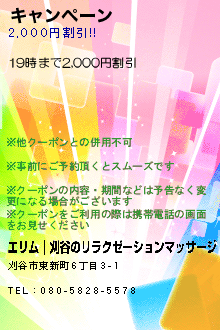 キャンペーン
2,000円割引!!

19時まで2,000円割引

※他クーポンとの併用不可

※事前にご予約頂くとスムーズです

※クーポンの内容・期間などは予告なく変更になる場合がございます
※クーポンをご利用の際は携帯電話の画面をお見せください

エリム｜刈谷のリラクゼーションマッサージ
刈谷市東新町6丁目3-1

TEL：080-5828-5578